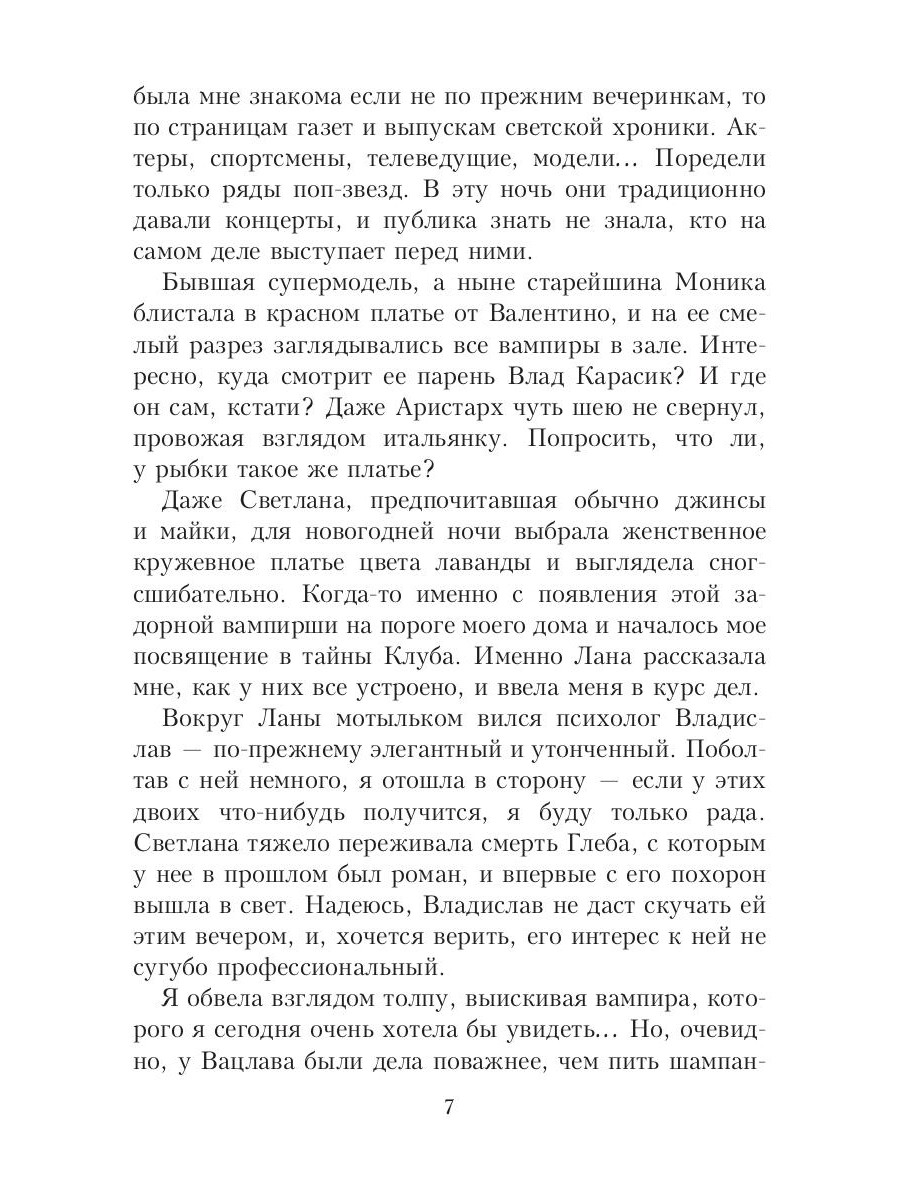 была мне знакома если не по прежним вечеринкам, то по страницам газет и выпускам светской хроники. Актеры, спортсмены, телеведущие, модели… Поредели только ряды поп-звезд. В эту ночь они традиционно давали концерты, и публика знать не знала, кто на самом деле выступает перед ними.

Бывшая супермодель, а ныне старейшина Моника блистала в красном платье от Валентино, и на ее смелый разрез заглядывались все вампиры в зале. Интересно, куда смотрит ее парень Влад Карасик? И где он сам, кстати? Даже Аристарх чуть шею не свернул, провожая взглядом итальянку. Попросить, что ли, у рыбки такое же платье?

Даже Светлана, предпочитавшая обычно джинсы и майки, для новогодней ночи выбрала женственное кружевное платье цвета лаванды и выглядела сногсшибательно. Когда-то именно с появления этой задорной вампирши на пороге моего дома и началось мое посвящение в тайны Клуба. Именно Лана рассказала мне, как у них все устроено, и ввела меня в курс дел.

Вокруг Ланы мотыльком вился психолог Владислав — по-прежнему элегантный и утонченный. Поболтав с ней немного, я отошла в сторону — если у этих двоих что-нибудь получится, я буду только рада. Светлана тяжело переживала смерть Глеба, с которым у нее в прошлом был роман, и впервые с его похорон вышла в свет. Надеюсь, Владислав не даст скучать ей этим вечером, и, хочется верить, его интерес к ней не сугубо профессиональный.

Я обвела взглядом толпу, выискивая вампира, которого я сегодня очень хотела бы увидеть… Но, очевидно, у Вацлава были дела поважнее, чем пить шампан-

7